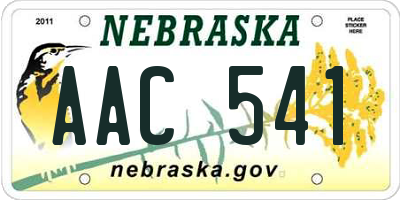 2011

NEBRASKA

PLACE STICKER HERE

AAC 541

nebraska.gov